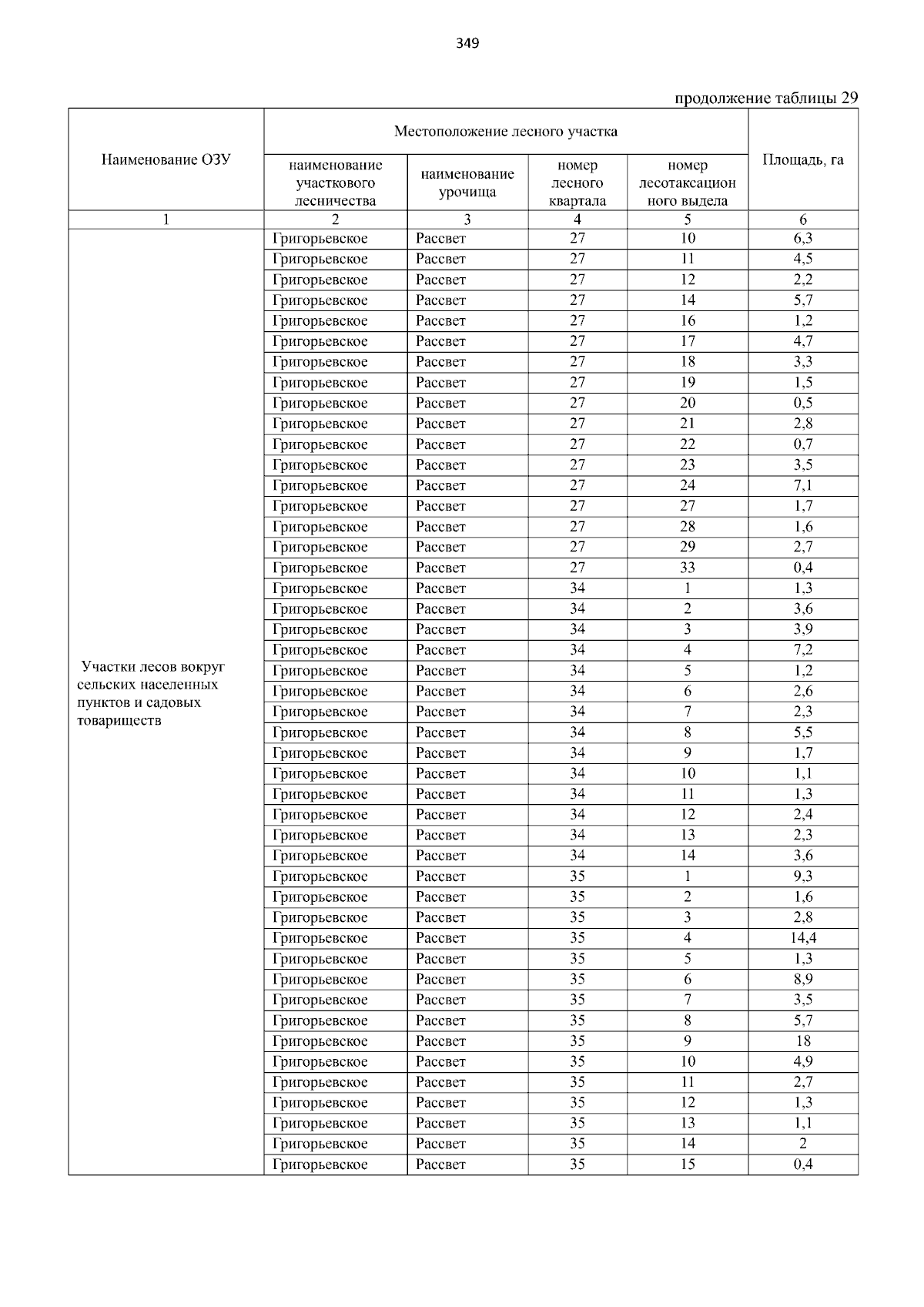 349

продолжение таблицы 29

| Наименование ОЗУ | Местоположение лесного участка | | | | Площадь, га |
|---|---|---|---|---|---|
| | наименование участкового лесничества | наименование урочища | номер лесного квартала | номер лесотаксационного выдела | |
| 1 | 2 | 3 | 4 | 5 | 6 |
| Участки лесов вокруг сельских населенных пунктов и садовых товариществ | Григорьевское | Рассвет | 27 | 10 | 6,3 |
| | Григорьевское | Рассвет | 27 | 11 | 4,5 |
| | Григорьевское | Рассвет | 27 | 12 | 2,2 |
| | Григорьевское | Рассвет | 27 | 14 | 5,7 |
| | Григорьевское | Рассвет | 27 | 16 | 1,2 |
| | Григорьевское | Рассвет | 27 | 17 | 4,7 |
| | Григорьевское | Рассвет | 27 | 18 | 3,3 |
| | Григорьевское | Рассвет | 27 | 19 | 1,5 |
| | Григорьевское | Рассвет | 27 | 20 | 0,5 |
| | Григорьевское | Рассвет | 27 | 21 | 2,8 |
| | Григорьевское | Рассвет | 27 | 22 | 0,7 |
| | Григорьевское | Рассвет | 27 | 23 | 3,5 |
| | Григорьевское | Рассвет | 27 | 24 | 7,1 |
| | Григорьевское | Рассвет | 27 | 27 | 1,7 |
| | Григорьевское | Рассвет | 27 | 28 | 1,6 |
| | Григорьевское | Рассвет | 27 | 29 | 2,7 |
| | Григорьевское | Рассвет | 27 | 33 | 0,4 |
| | Григорьевское | Рассвет | 34 | 1 | 1,3 |
| | Григорьевское | Рассвет | 34 | 2 | 3,6 |
| | Григорьевское | Рассвет | 34 | 3 | 3,9 |
| | Григорьевское | Рассвет | 34 | 4 | 7,2 |
| | Григорьевское | Рассвет | 34 | 5 | 1,2 |
| | Григорьевское | Рассвет | 34 | 6 | 2,6 |
| | Григорьевское | Рассвет | 34 | 7 | 2,3 |
| | Григорьевское | Рассвет | 34 | 8 | 5,5 |
| | Григорьевское | Рассвет | 34 | 9 | 1,7 |
| | Григорьевское | Рассвет | 34 | 10 | 1,1 |
| | Григорьевское | Рассвет | 34 | 11 | 1,3 |
| | Григорьевское | Рассвет | 34 | 12 | 2,4 |
| | Григорьевское | Рассвет | 34 | 13 | 2,3 |
| | Григорьевское | Рассвет | 34 | 14 | 3,6 |
| | Григорьевское | Рассвет | 35 | 1 | 9,3 |
| | Григорьевское | Рассвет | 35 | 2 | 1,6 |
| | Григорьевское | Рассвет | 35 | 3 | 2,8 |
| | Григорьевское | Рассвет | 35 | 4 | 14,4 |
| | Григорьевское | Рассвет | 35 | 5 | 1,3 |
| | Григорьевское | Рассвет | 35 | 6 | 8,9 |
| | Григорьевское | Рассвет | 35 | 7 | 3,5 |
| | Григорьевское | Рассвет | 35 | 8 | 5,7 |
| | Григорьевское | Рассвет | 35 | 9 | 18 |
| | Григорьевское | Рассвет | 35 | 10 | 4,9 |
| | Григорьевское | Рассвет | 35 | 11 | 2,7 |
| | Григорьевское | Рассвет | 35 | 12 | 1,3 |
| | Григорьевское | Рассвет | 35 | 13 | 1,1 |
| | Григорьевское | Рассвет | 35 | 14 | 2 |
| | Григорьевское | Рассвет | 35 | 15 | 0,4 |